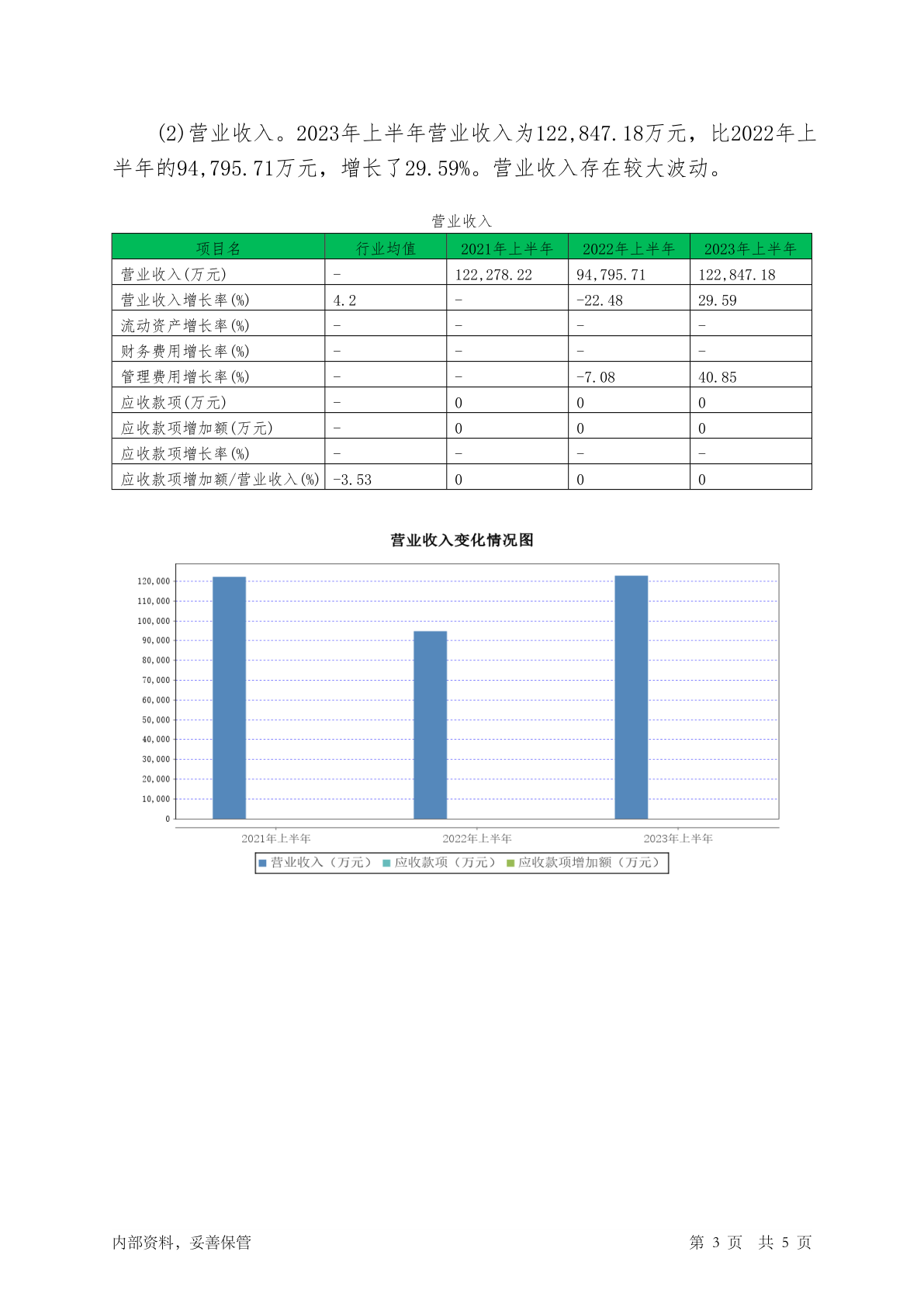 (2)营业收入。2023年上半年营业收入为122,847.18万元，比2022年上半年的94,795.71万元，增长了29.59%。营业收入存在较大波动。

营业收入

| 项目名 | 行业均值 | 2021年上半年 | 2022年上半年 | 2023年上半年 |
|---|---|---|---|---|
| 营业收入(万元) | - | 122,278.22 | 94,795.71 | 122,847.18 |
| 营业收入增长率(%) | 4.2 | - | -22.48 | 29.59 |
| 流动资产增长率(%) | - | - | - | - |
| 财务费用增长率(%) | - | - | - | - |
| 管理费用增长率(%) | - | - | -7.08 | 40.85 |
| 应收款项(万元) | - | 0 | 0 | 0 |
| 应收款项增加额(万元) | - | 0 | 0 | 0 |
| 应收款项增长率(%) | - | - | - | - |
| 应收款项增加额/营业收入(%) | -3.53 | 0 | 0 | 0 |

营业收入变化情况图

120,000
110,000
100,000
90,000
80,000
70,000
60,000
50,000
40,000
30,000
20,000
10,000
0

2021年上半年
2022年上半年
2023年上半年

营业收入（万元） 应收款项（万元） 应收款项增加额（万元）

内部资料，妥善保管

第 3 页 共 5 页